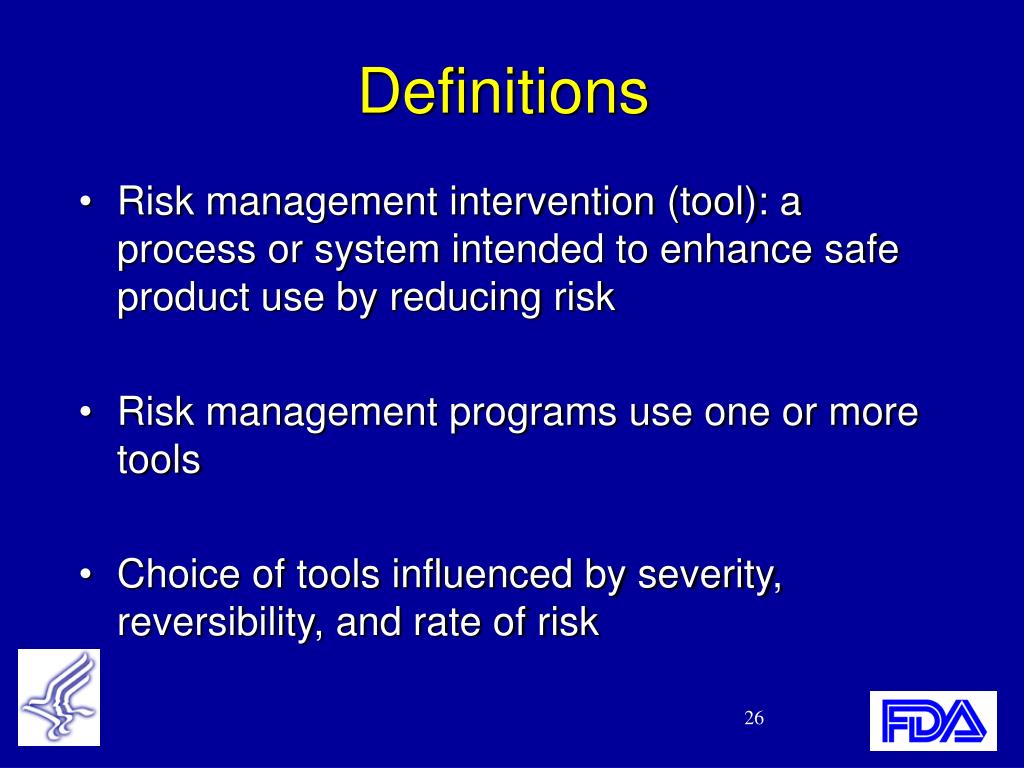 Definitions

• Risk management intervention (tool): a process or system intended to enhance safe product use by reducing risk

• Risk management programs use one or more tools

• Choice of tools influenced by severity, reversibility, and rate of risk

26

FDA